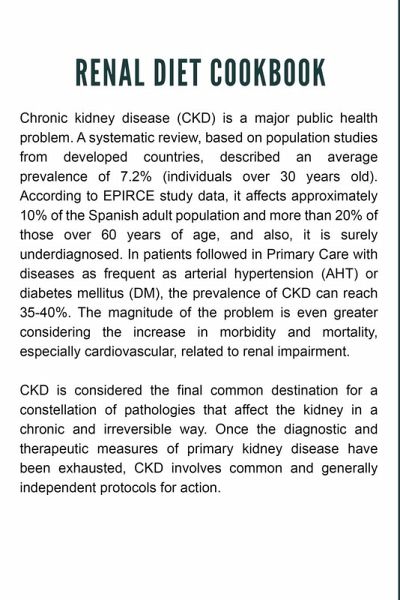 RENAL DIET COOKBOOK

Chronic kidney disease (CKD) is a major public health problem. A systematic review, based on population studies from developed countries, described an average prevalence of 7.2% (individuals over 30 years old). According to EPIRCE study data, it affects approximately 10% of the Spanish adult population and more than 20% of those over 60 years of age, and also, it is surely underdiagnosed. In patients followed in Primary Care with diseases as frequent as arterial hypertension (AHT) or diabetes mellitus (DM), the prevalence of CKD can reach 35-40%. The magnitude of the problem is even greater considering the increase in morbidity and mortality, especially cardiovascular, related to renal impairment.

CKD is considered the final common destination for a constellation of pathologies that affect the kidney in a chronic and irreversible way. Once the diagnostic and therapeutic measures of primary kidney disease have been exhausted, CKD involves common and generally independent protocols for action.